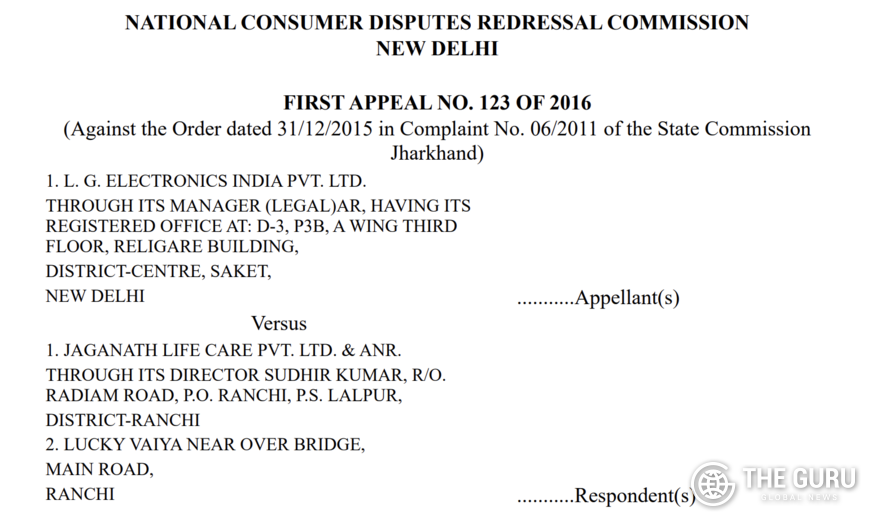 NATIONAL CONSUMER DISPUTES REDRESSAL COMMISSION
NEW DELHI

FIRST APPEAL NO. 123 OF 2016
(Against the Order dated 31/12/2015 in Complaint No. 06/2011 of the State Commission Jharkhand)

1. L. G. ELECTRONICS INDIA PVT. LTD.
THROUGH ITS MANAGER (LEGAL)AR, HAVING ITS REGISTERED OFFICE AT: D-3, P3B, A WING THIRD FLOOR, RELIGARE BUILDING,
DISTRICT-CENTRE, SAKET,
NEW DELHI ...........Appellant(s)

Versus

1. JAGANATH LIFE CARE PVT. LTD. & ANR.
THROUGH ITS DIRECTOR SUDHIR KUMAR, R/O. RADIAM ROAD, P.O. RANCHI, P.S. LALPUR,
DISTRICT-RANCHI
2. LUCKY VAIYA NEAR OVER BRIDGE,
MAIN ROAD,
RANCHI ...........Respondent(s)

THE GURU
GLOBAL NEWS